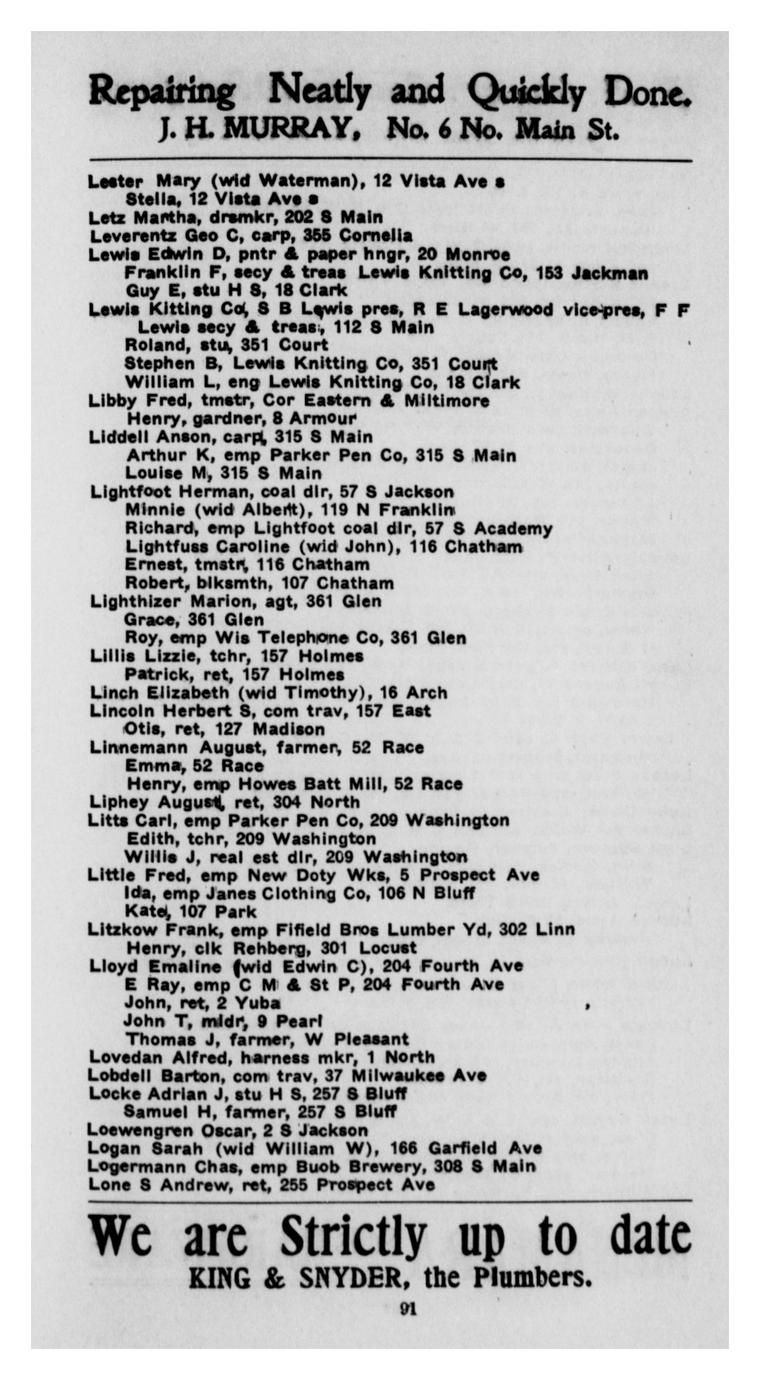 Repairing Neatly and Quickly Done.
J. H. MURRAY, No. 6 No. Main St.

Lester Mary (wid Waterman), 12 Vista Ave s
Stella, 12 Vista Ave s
Letz Martha, drsmkr, 202 S Main
Leverentz Geo C, carp, 355 Cornelia
Lewis Edwin D, pntr & paper hngr, 20 Monroe
Franklin F, secy & treas Lewis Knitting Co, 153 Jackman
Guy E, stu H S, 18 Clark
Lewis Kitting Co, S B Lewis pres, R E Lagerwood vice-pres, F F Lewis secy & treas, 112 S Main
Roland, stu, 351 Court
Stephen B, Lewis Knitting Co, 351 Court
William L, eng Lewis Knitting Co, 18 Clark
Libby Fred, tmstr, Cor Eastern & Miltimore
Henry, gardner, 8 Armour
Liddell Anson, carp, 315 S Main
Arthur K, emp Parker Pen Co, 315 S Main
Louise M, 315 S Main
Lightfoot Herman, coal dlr, 57 S Jackson
Minnie (wid Albert), 119 N Franklin
Richard, emp Lightfoot coal dlr, 57 S Academy
Lightfuss Caroline (wid John), 116 Chatham
Ernest, tmstr, 116 Chatham
Robert, blksmth, 107 Chatham
Lighthizer Marion, agt, 361 Glen
Grace, 361 Glen
Roy, emp Wis Telephone Co, 361 Glen
Lillis Lizzie, tchr, 157 Holmes
Patrick, ret, 157 Holmes
Linch Elizabeth (wid Timothy), 16 Arch
Lincoln Herbert S, com trav, 157 East
Otis, ret, 127 Madison
Linnemann August, farmer, 52 Race
Emma, 52 Race
Henry, emp Howes Batt Mill, 52 Race
Liphey August, ret, 304 North
Litts Carl, emp Parker Pen Co, 209 Washington
Edith, tchr, 209 Washington
Willis J, real est dlr, 209 Washington
Little Fred, emp New Doty Wks, 5 Prospect Ave
Ida, emp Janes Clothing Co, 106 N Bluff
Kate, 107 Park
Litzkow Frank, emp Fifield Bros Lumber Yd, 302 Linn
Henry, clk Rehberg, 301 Locust
Lloyd Emaline (wid Edwin C), 204 Fourth Ave
E Ray, emp C M & St P, 204 Fourth Ave
John, ret, 2 Yuba
John T, mldr, 9 Pearl
Thomas J, farmer, W Pleasant
Lovedan Alfred, harness mkr, 1 North
Lobdell Barton, com trav, 37 Milwaukee Ave
Locke Adrian J, stu H S, 257 S Bluff
Samuel H, farmer, 257 S Bluff
Loewengren Oscar, 2 S Jackson
Logan Sarah (wid William W), 166 Garfield Ave
Logermann Chas, emp Buob Brewery, 308 S Main
Lone S Andrew, ret, 255 Prospect Ave

We are Strictly up to date
KING & SNYDER, the Plumbers.

91